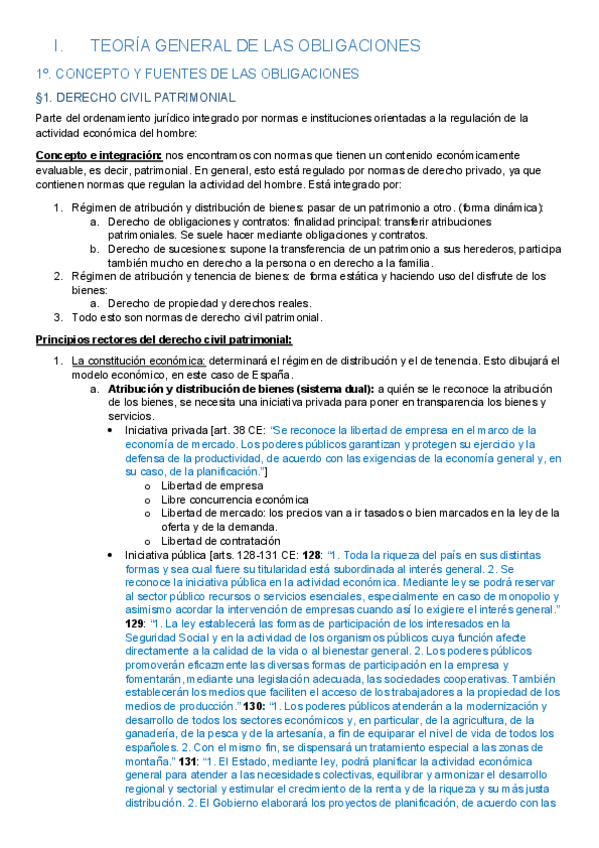 I. TEORÍA GENERAL DE LAS OBLIGACIONES

1º. CONCEPTO Y FUENTES DE LAS OBLIGACIONES

§1. DERECHO CIVIL PATRIMONIAL

Parte del ordenamiento jurídico integrado por normas e instituciones orientadas a la regulación de la actividad económica del hombre:

Concepto e integración: nos encontramos con normas que tienen un contenido económicamente evaluable, es decir, patrimonial. En general, esto está regulado por normas de derecho privado, ya que contienen normas que regulan la actividad del hombre. Está integrado por:

1. Régimen de atribución y distribución de bienes: pasar de un patrimonio a otro. (forma dinámica):
 a. Derecho de obligaciones y contratos: finalidad principal: transferir atribuciones patrimoniales. Se suele hacer mediante obligaciones y contratos.
 b. Derecho de sucesiones: supone la transferencia de un patrimonio a sus herederos, participa también mucho en derecho a la persona o en derecho a la familia.
2. Régimen de atribución y tenencia de bienes: de forma estática y haciendo uso del disfrute de los bienes:
 a. Derecho de propiedad y derechos reales.
3. Todo esto son normas de derecho civil patrimonial.

Principios rectores del derecho civil patrimonial:

1. La constitución económica: determinará el régimen de distribución y el de tenencia. Esto dibujará el modelo económico, en este caso de España.
 a. Atribución y distribución de bienes (sistema dual): a quién se le reconoce la atribución de los bienes, se necesita una iniciativa privada para poner en transparencia los bienes y servicios.
 • Iniciativa privada [art. 38 CE: "Se reconoce la libertad de empresa en el marco de la economía de mercado. Los poderes públicos garantizan y protegen su ejercicio y la defensa de la productividad, de acuerdo con las exigencias de la economía general y, en su caso, de la planificación."]
 o Libertad de empresa
 o Libre concurrencia económica
 o Libertad de mercado: los precios van a ir tasados o bien marcados en la ley de la oferta y de la demanda.
 o Libertad de contratación
 • Iniciativa pública [arts. 128-131 CE: 128: "1. Toda la riqueza del país en sus distintas formas y sea cual fuere su titularidad está subordinada al interés general. 2. Se reconoce la iniciativa pública en la actividad económica. Mediante ley se podrá reservar al sector público recursos o servicios esenciales, especialmente en caso de monopolio y asimismo acordar la intervención de empresas cuando así lo exigiere el interés general." 129: "1. La ley establecerá las formas de participación de los interesados en la Seguridad Social y en la actividad de los organismos públicos cuya función afecte directamente a la calidad de la vida o al bienestar general. 2. Los poderes públicos promoverán eficazmente las diversas formas de participación en la empresa y fomentarán, mediante una legislación adecuada, las sociedades cooperativas. También establecerán los medios que faciliten el acceso de los trabajadores a la propiedad de los medios de producción." 130: "1. Los poderes públicos atenderán a la modernización y desarrollo de todos los sectores económicos y, en particular, de la agricultura, de la ganadería, de la pesca y de la artesanía, a fin de equiparar el nivel de vida de todos los españoles. 2. Con el mismo fin, se dispensará un tratamiento especial a las zonas de montaña." 131: "1. El Estado, mediante ley, podrá planificar la actividad económica general para atender a las necesidades colectivas, equilibrar y armonizar el desarrollo regional y sectorial y estimular el crecimiento de la renta y de la riqueza y su más justa distribución. 2. El Gobierno elaborará los proyectos de planificación, de acuerdo con las